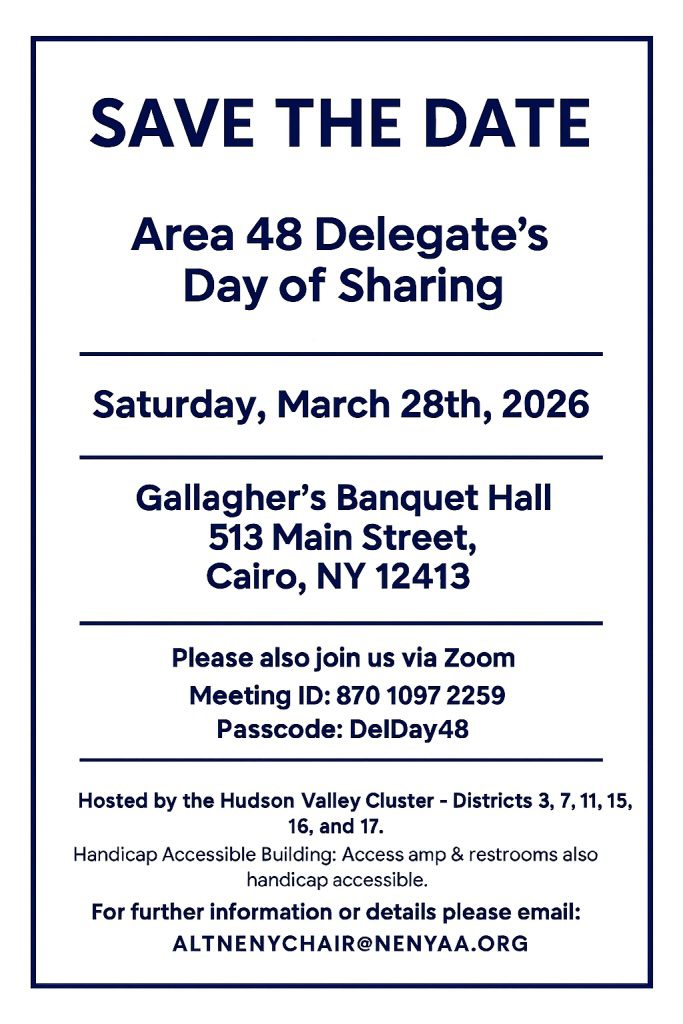 SAVE THE DATE

Area 48 Delegate's Day of Sharing

Saturday, March 28th, 2026

Gallagher's Banquet Hall
513 Main Street,
Cairo, NY 12413

Please also join us via Zoom
Meeting ID: 870 1097 2259
Passcode: DelDay48

Hosted by the Hudson Valley Cluster - Districts 3, 7, 11, 15, 16, and 17.

Handicap Accessible Building: Access amp & restrooms also handicap accessible.

For further information or details please email:
ALTNENYCHAIR@NENYAA.ORG